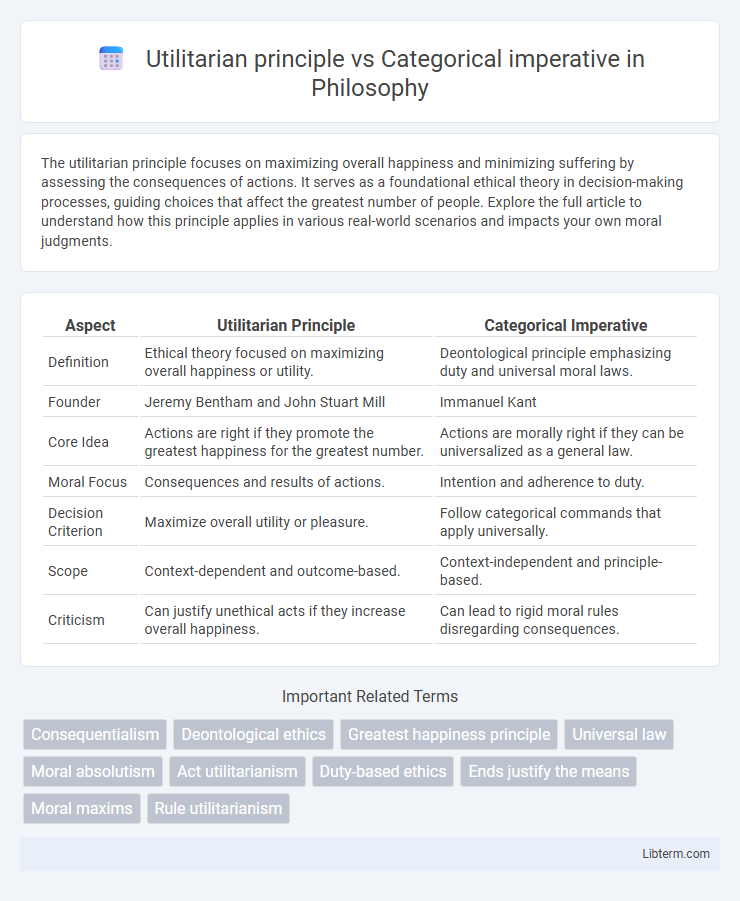 Utilitarian principle vs Categorical imperative in Philosophy

The utilitarian principle focuses on maximizing overall happiness and minimizing suffering by assessing the consequences of actions. It serves as a foundational ethical theory in decision-making processes, guiding choices that affect the greatest number of people. Explore the full article to understand how this principle applies in various real-world scenarios and impacts your own moral judgments.

| Aspect | Utilitarian Principle | Categorical Imperative |
|---|---|---|
| Definition | Ethical theory focused on maximizing overall happiness or utility. | Deontological principle emphasizing duty and universal moral laws. |
| Founder | Jeremy Bentham and John Stuart Mill | Immanuel Kant |
| Core Idea | Actions are right if they promote the greatest happiness for the greatest number. | Actions are morally right if they can be universalized as a general law. |
| Moral Focus | Consequences and results of actions. | Intention and adherence to duty. |
| Decision Criterion | Maximize overall utility or pleasure. | Follow categorical commands that apply universally. |
| Scope | Context-dependent and outcome-based. | Context-independent and principle-based. |
| Criticism | Can justify unethical acts if they increase overall happiness. | Can lead to rigid moral rules disregarding consequences. |

Important Related Terms

Consequentialism
Deontological ethics
Greatest happiness principle
Universal law
Moral absolutism
Act utilitarianism
Duty-based ethics
Ends justify the means
Moral maxims
Rule utilitarianism

Libterm.com